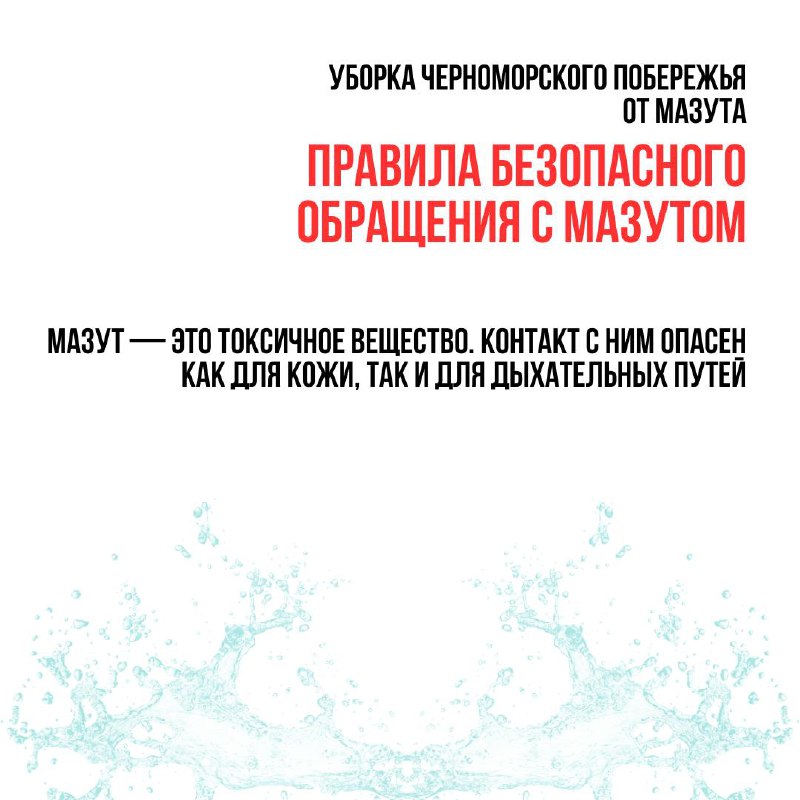 УБОРКА ЧЕРНОМОРСКОГО ПОБЕРЕЖЬЯ ОТ МАЗУТА

ПРАВИЛА БЕЗОПАСНОГО ОБРАЩЕНИЯ С МАЗУТОМ

МАЗУТ — ЭТО ТОКСИЧНОЕ ВЕЩЕСТВО. КОНТАКТ С НИМ ОПАСЕН КАК ДЛЯ КОЖИ, ТАК И ДЛЯ ДЫХАТЕЛЬНЫХ ПУТЕЙ